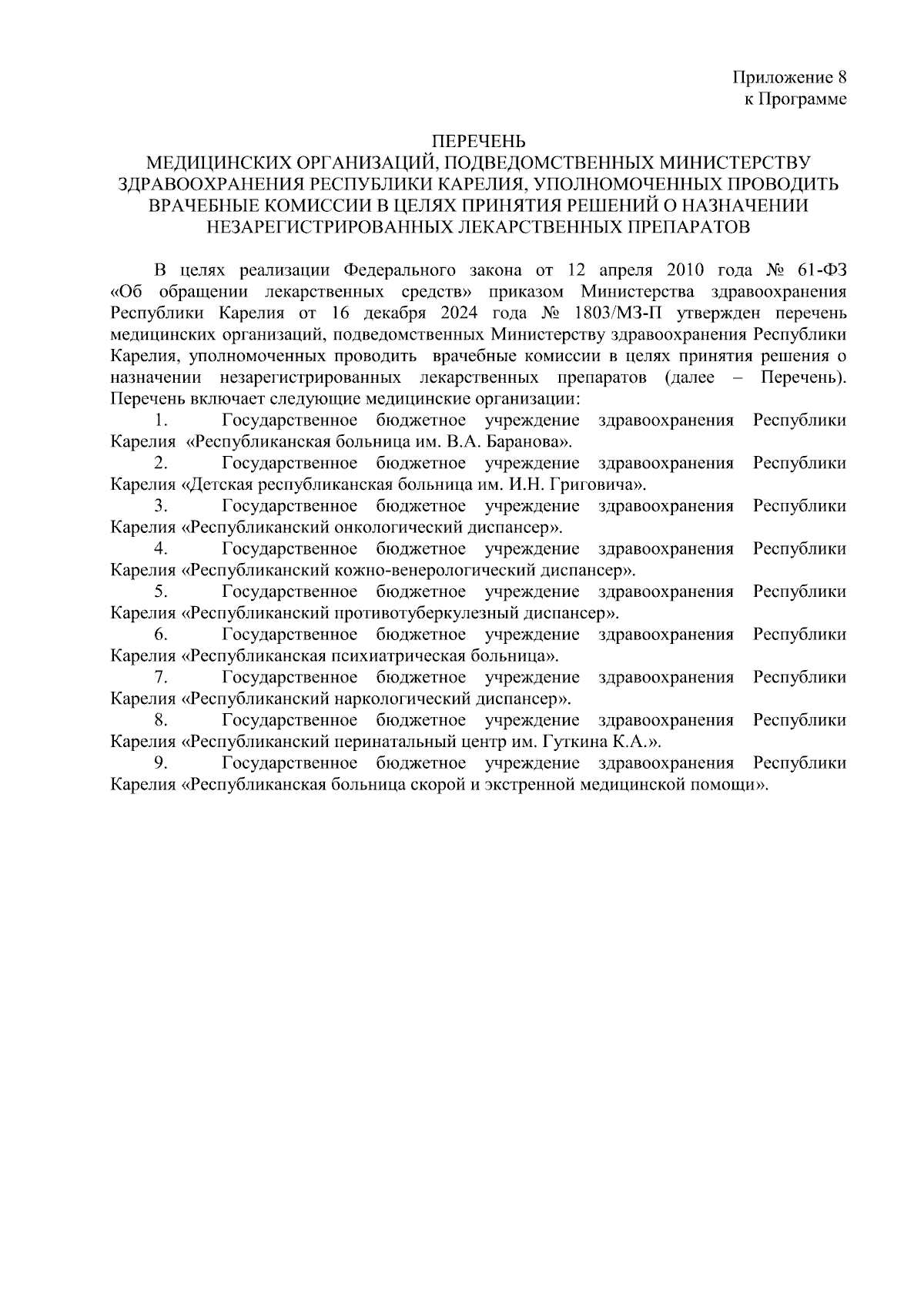 Приложение 8
к Программе

ПЕРЕЧЕНЬ
МЕДИЦИНСКИХ ОРГАНИЗАЦИЙ, ПОДВЕДОМСТВЕННЫХ МИНИСТЕРСТВУ ЗДРАВООХРАНЕНИЯ РЕСПУБЛИКИ КАРЕЛИЯ, УПОЛНОМОЧЕННЫХ ПРОВОДИТЬ ВРАЧЕБНЫЕ КОМИССИИ В ЦЕЛЯХ ПРИНЯТИЯ РЕШЕНИЙ О НАЗНАЧЕНИИ НЕЗАРЕГИСТРИРОВАННЫХ ЛЕКАРСТВЕННЫХ ПРЕПАРАТОВ

В целях реализации Федерального закона от 12 апреля 2010 года № 61-ФЗ «Об обращении лекарственных средств» приказом Министерства здравоохранения Республики Карелия от 16 декабря 2024 года № 1803/МЗ-П утвержден перечень медицинских организаций, подведомственных Министерству здравоохранения Республики Карелия, уполномоченных проводить врачебные комиссии в целях принятия решения о назначении незарегистрированных лекарственных препаратов (далее – Перечень). Перечень включает следующие медицинские организации:

1. Государственное бюджетное учреждение здравоохранения Республики Карелия «Республиканская больница им. В.А. Баранова».

2. Государственное бюджетное учреждение здравоохранения Республики Карелия «Детская республиканская больница им. И.Н. Григовича».

3. Государственное бюджетное учреждение здравоохранения Республики Карелия «Республиканский онкологический диспансер».

4. Государственное бюджетное учреждение здравоохранения Республики Карелия «Республиканский кожно-венерологический диспансер».

5. Государственное бюджетное учреждение здравоохранения Республики Карелия «Республиканский противотуберкулезный диспансер».

6. Государственное бюджетное учреждение здравоохранения Республики Карелия «Республиканская психиатрическая больница».

7. Государственное бюджетное учреждение здравоохранения Республики Карелия «Республиканский наркологический диспансер».

8. Государственное бюджетное учреждение здравоохранения Республики Карелия «Республиканский перинатальный центр им. Гуткина К.А.».

9. Государственное бюджетное учреждение здравоохранения Республики Карелия «Республиканская больница скорой и экстренной медицинской помощи».